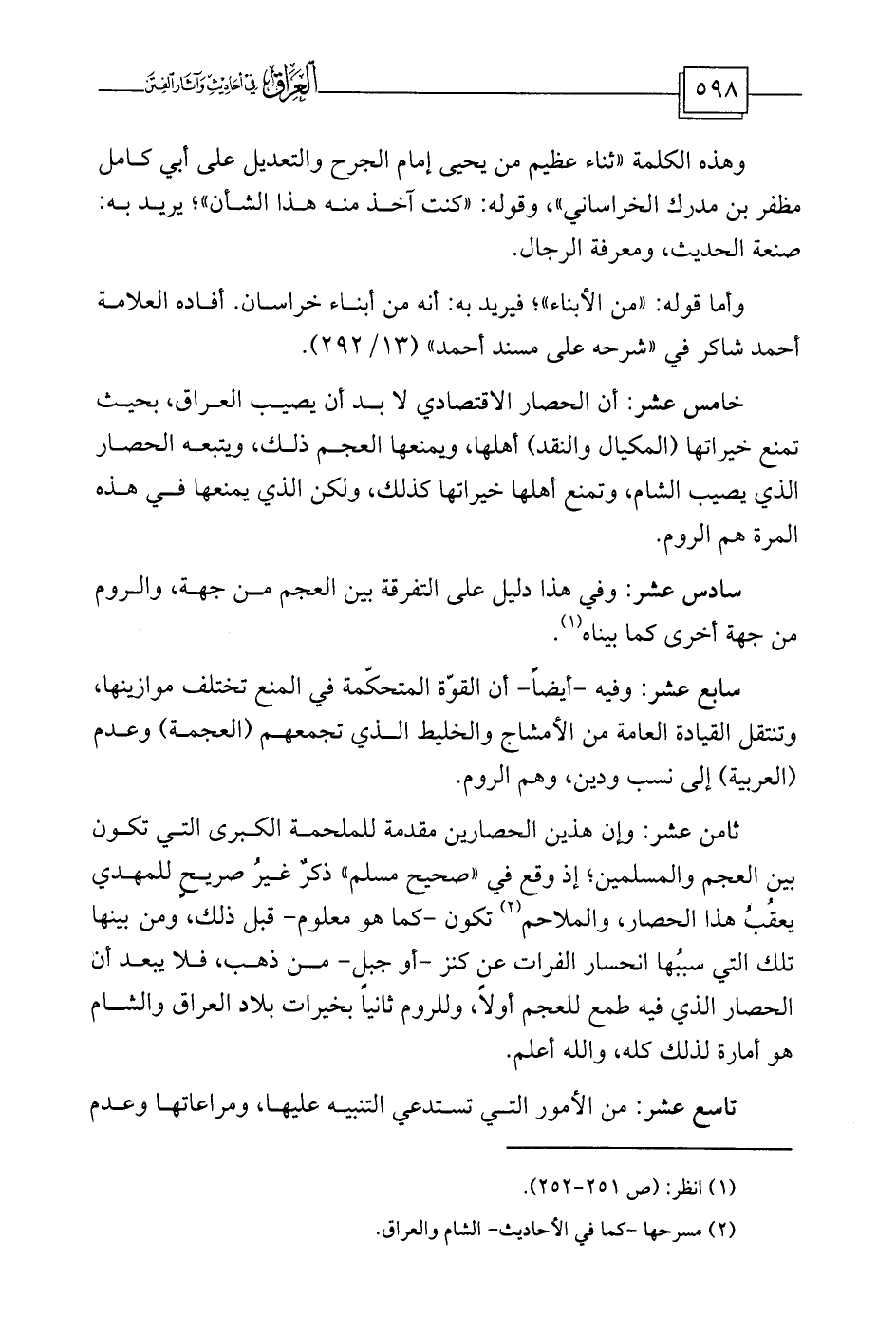 ٥٩٨ العراق في أحاديث وآثار الفتن

وهذه الكلمة «ثناء عظيم من يحيى إمام الجرح والتعديل على أبي كامل مظفر بن مدرك الخراساني»، وقوله: «كنت آخذ منه هذا الشأن»؛ يريد به: صنعة الحديث، ومعرفة الرجال.

وأما قوله: «من الأبناء»؛ فيريد به: أنه من أبناء خراسان. أفاده العلامة أحمد شاكر في «شرحه على مسند أحمد» (١٣/ ٢٩٢).

خامس عشر: أن الحصار الاقتصادي لا بد أن يصيب العراق، بحيث تمنع خيراتها (المكيال والنقد) أهلها، ويمنعها العجم ذلك، ويتبعه الحصار الذي يصيب الشام، وتمنع أهلها خيراتها كذلك، ولكن الذي يمنعها في هذه المرة هم الروم.

سادس عشر: وفي هذا دليل على التفرقة بين العجم من جهة، والروم من جهة أخرى كما بيناه$^{(١)}$.

سابع عشر: وفيه -أيضاً- أن القوّة المتحكّمة في المنع تختلف موازينها، وتنتقل القيادة العامة من الأمشاج والخليط الذي تجمعهم (العجمة) وعدم (العربية) إلى نسب ودين، وهم الروم.

ثامن عشر: وإن هذين الحصارين مقدمة للملحمة الكبرى التي تكون بين العجم والمسلمين؛ إذ وقع في «صحيح مسلم» ذكرٌ غيرُ صريحٍ للمهدي يعقُبُ هذا الحصار، والملاحم$^{(٢)}$ تكون -كما هو معلوم- قبل ذلك، ومن بينها تلك التي سببُها انحسار الفرات عن كنز -أو جبل- من ذهب، فلا يبعد أن الحصار الذي فيه طمع للعجم أولاً، وللروم ثانياً بخيرات بلاد العراق والشام هو أمارة لذلك كله، والله أعلم.

تاسع عشر: من الأمور التي تستدعي التنبيه عليها، ومراعاتها وعدم

(١) انظر: (ص ٢٥١-٢٥٢).
(٢) مسرحها -كما في الأحاديث- الشام والعراق.